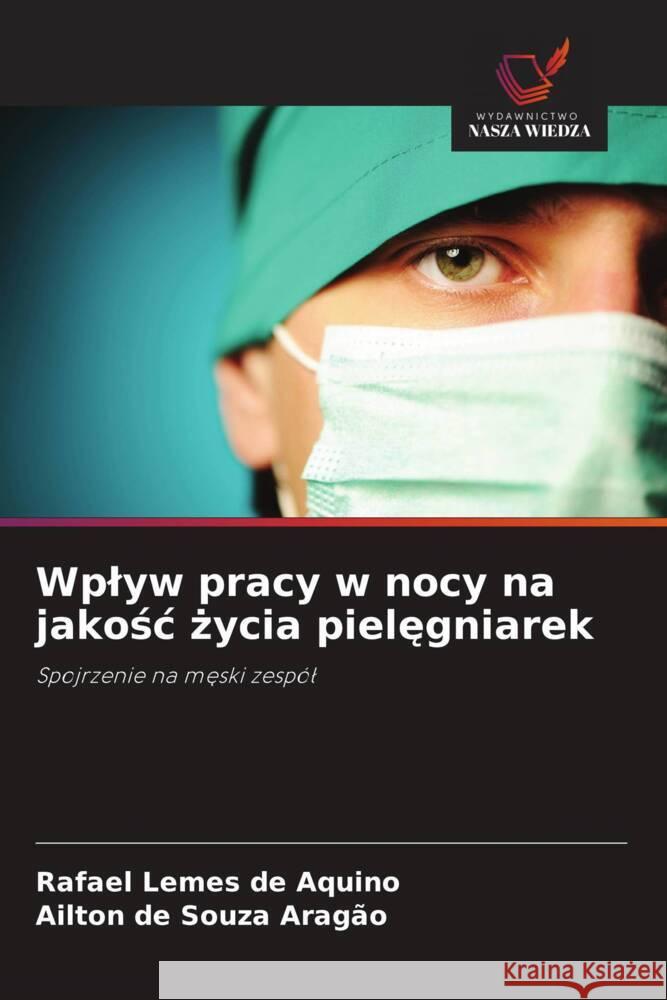 WYDAWNICTWO
NASZA WIEDZA

Wpływ pracy w nocy na jakość życia pielęgniarek

Spojrzenie na męski zespół

Rafael Lemes de Aquino
Ailton de Souza Aragão